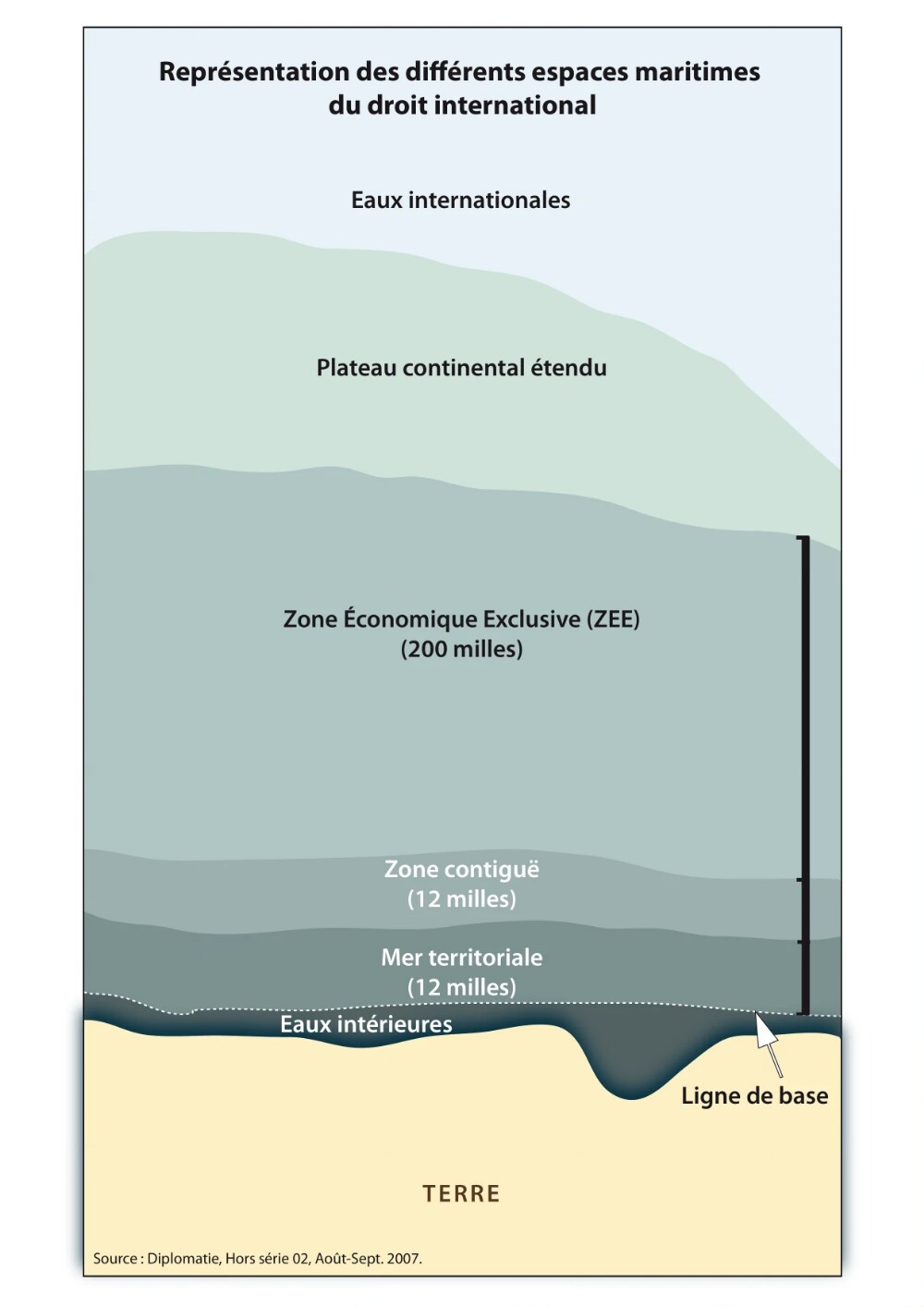 Représentation des différents espaces maritimes du droit international

Eaux internationales

Plateau continental étendu

Zone Économique Exclusive (ZEE)
(200 milles)

Zone contiguë
(12 milles)

Mer territoriale
(12 milles)

Eaux intérieures

Ligne de base

TERRE

Source : Diplomatie, Hors série 02, Août-Sept. 2007.